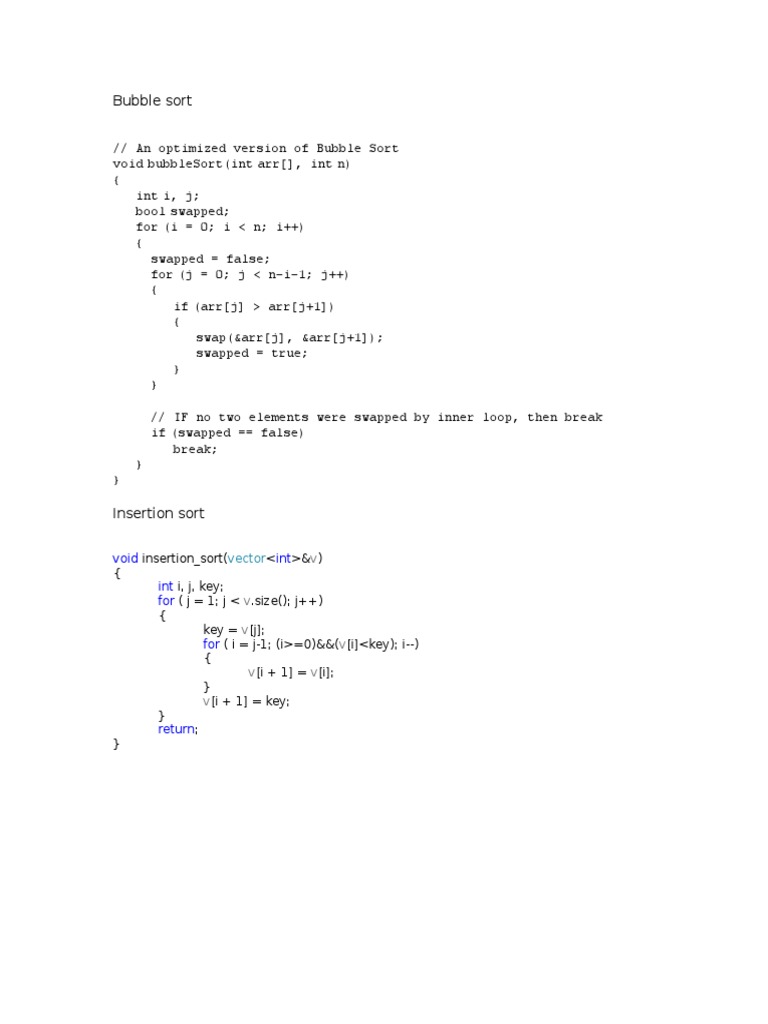 Bubble sort

// An optimized version of Bubble Sort
void bubbleSort(int arr[], int n)
{
   int i, j;
   bool swapped;
   for (i = 0; i < n; i++)
   {
     swapped = false;
     for (j = 0; j < n-i-1; j++)
     {
        if (arr[j] > arr[j+1])
        {
           swap(&arr[j], &arr[j+1]);
           swapped = true;
        }
     }

     // IF no two elements were swapped by inner loop, then break
     if (swapped == false)
        break;
   }
}

Insertion sort

void insertion_sort(vector<int>&v)
{
        int i, j, key;
        for ( j = 1; j < v.size(); j++)
        {
                key = v[j];
                for ( i = j-1; (i>=0)&&(v[i]<key); i--)
                {
                        v[i + 1] = v[i];
                }
                v[i + 1] = key;
        }
        return;
}